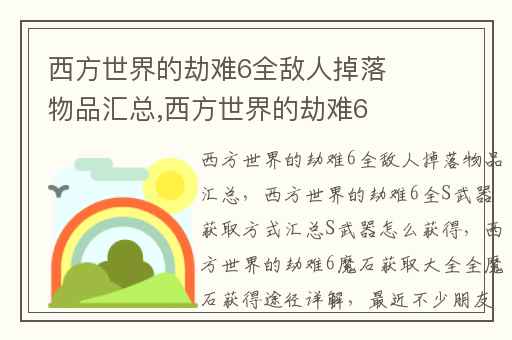 西方世界的劫难6全敌人掉落物品汇总,西方世界的劫难6

西方世界的劫难6全敌人掉落物品汇总，西方世界的劫难6全S武器获取方式汇总S武器怎么获得，西方世界的劫难6魔石获取大全全魔石获得途径详解，最近不少朋友